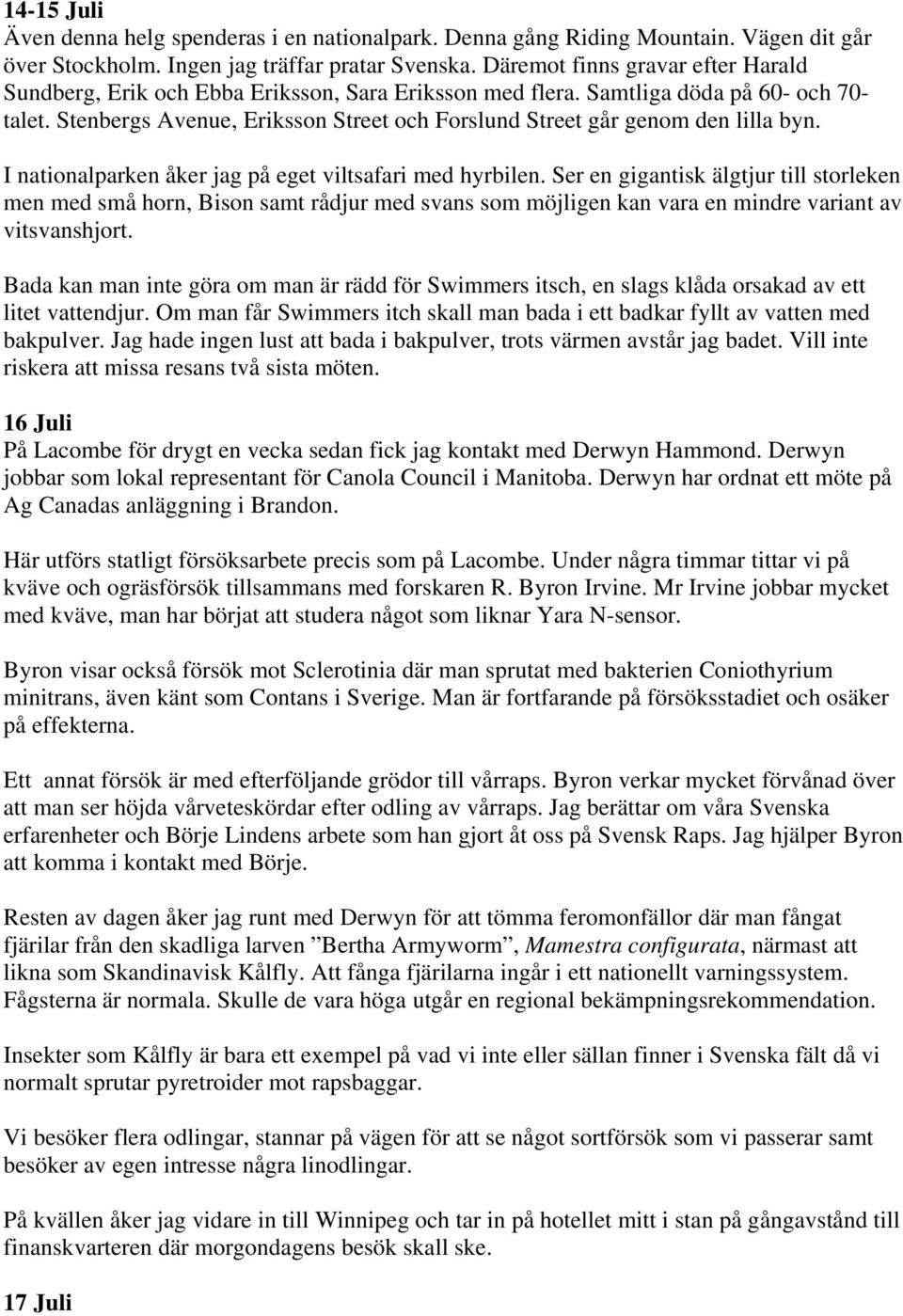 14-15 Juli
Även denna helg spenderas i en nationalpark. Denna gång Riding Mountain. Vägen dit går över Stockholm. Ingen jag träffar pratar Svenska. Däremot finns gravar efter Harald Sundberg, Erik och Ebba Eriksson, Sara Eriksson med flera. Samtliga döda på 60- och 70-talet. Stenbergs Avenue, Eriksson Street och Forslund Street går genom den lilla byn.

I nationalparken åker jag på eget viltsafari med hyrbilen. Ser en gigantisk älgtjur till storleken men med små horn, Bison samt rådjur med svans som möjligen kan vara en mindre variant av vitsvanshjort.

Bada kan man inte göra om man är rädd för Swimmers itsch, en slags klåda orsakad av ett litet vattendjur. Om man får Swimmers itch skall man bada i ett badkar fyllt av vatten med bakpulver. Jag hade ingen lust att bada i bakpulver, trots värmen avstår jag badet. Vill inte riskera att missa resans två sista möten.

16 Juli
På Lacombe för drygt en vecka sedan fick jag kontakt med Derwyn Hammond. Derwyn jobbar som lokal representant för Canola Council i Manitoba. Derwyn har ordnat ett möte på Ag Canadas anläggning i Brandon.

Här utförs statligt försöksarbete precis som på Lacombe. Under några timmar tittar vi på kväve och ogräsförsök tillsammans med forskaren R. Byron Irvine. Mr Irvine jobbar mycket med kväve, man har börjat att studera något som liknar Yara N-sensor.

Byron visar också försök mot Sclerotinia där man sprutat med bakterien Coniothyrium minitrans, även känt som Contans i Sverige. Man är fortfarande på försöksstadiet och osäker på effekterna.

Ett annat försök är med efterföljande grödor till vårraps. Byron verkar mycket förvånad över att man ser höjda vårveteskördar efter odling av vårraps. Jag berättar om våra Svenska erfarenheter och Börje Lindens arbete som han gjort åt oss på Svensk Raps. Jag hjälper Byron att komma i kontakt med Börje.

Resten av dagen åker jag runt med Derwyn för att tömma feromonfällor där man fångat fjärilar från den skadliga larven ”Bertha Armyworm”, Mamestra configurata, närmast att likna som Skandinavisk Kålfly. Att fånga fjärilarna ingår i ett nationellt varningssystem. Fågsterna är normala. Skulle de vara höga utgår en regional bekämpningsrekommendation.

Insekter som Kålfly är bara ett exempel på vad vi inte eller sällan finner i Svenska fält då vi normalt sprutar pyretroider mot rapsbaggar.

Vi besöker flera odlingar, stannar på vägen för att se något sortförsök som vi passerar samt besöker av egen intresse några linodlingar.

På kvällen åker jag vidare in till Winnipeg och tar in på hotellet mitt i stan på gångavstånd till finanskvarteren där morgondagens besök skall ske.

17 Juli